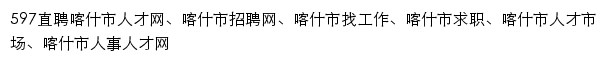 597直聘喀什市人才网、喀什市招聘网、喀什市找工作、喀什市求职、喀什市人才市场、喀什市人事人才网